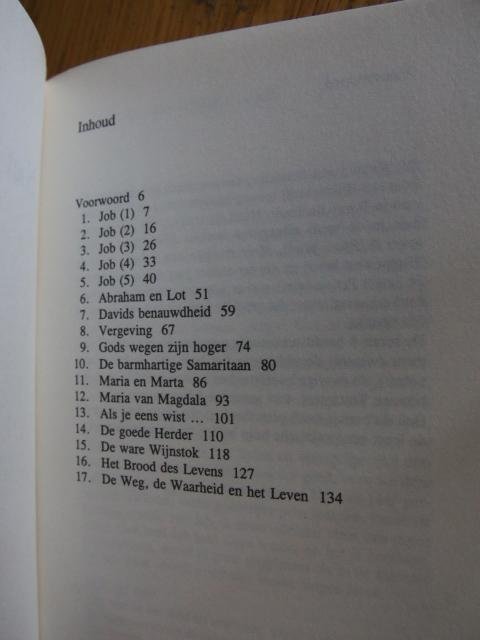 Inhoud

Voorwoord 6
1. Job (1) 7
2. Job (2) 16
3. Job (3) 26
4. Job (4) 33
5. Job (5) 40
6. Abraham en Lot 51
7. Davids benauwdheid 59
8. Vergeving 67
9. Gods wegen zijn hoger 74
10. De barmhartige Samaritaan 80
11. Maria en Marta 86
12. Maria van Magdala 93
13. Als je eens wist ... 101
14. De goede Herder 110
15. De ware Wijnstok 118
16. Het Brood des Levens 127
17. De Weg, de Waarheid en het Leven 134